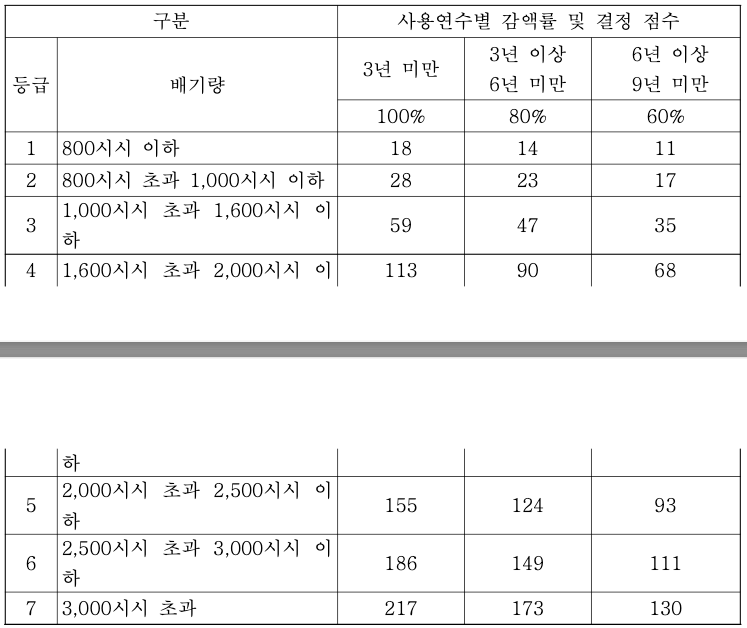 | 구분 | | 사용연수별 감액률 및 결정 점수 | | |
|---|---|---|---|---|
| 등급 | 배기량 | 3년 미만 | 3년 이상 6년 미만 | 6년 이상 9년 미만 |
| | | 100% | 80% | 60% |
| 1 | 800시시 이하 | 18 | 14 | 11 |
| 2 | 800시시 초과 1,000시시 이하 | 28 | 23 | 17 |
| 3 | 1,000시시 초과 1,600시시 이하 | 59 | 47 | 35 |
| 4 | 1,600시시 초과 2,000시시 이하 | 113 | 90 | 68 |
| 5 | 2,000시시 초과 2,500시시 이하 | 155 | 124 | 93 |
| 6 | 2,500시시 초과 3,000시시 이하 | 186 | 149 | 111 |
| 7 | 3,000시시 초과 | 217 | 173 | 130 |